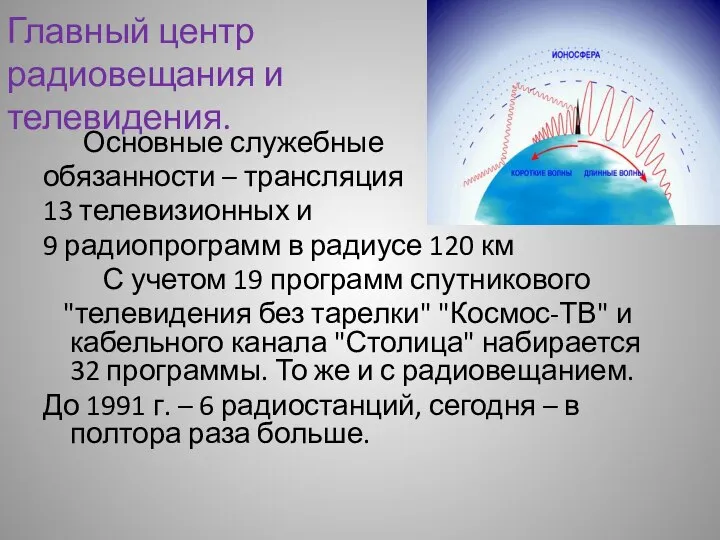 Главный центр радиовещания и телевидения.

ИОНОСФЕРА

КОРОТКИЕ ВОЛНЫ

ДЛИННЫЕ ВОЛНЫ

Основные служебные обязанности – трансляция 13 телевизионных и 9 радиопрограмм в радиусе 120 км

С учетом 19 программ спутникового "телевидения без тарелки" "Космос-ТВ" и кабельного канала "Столица" набирается 32 программы. То же и с радиовещанием.

До 1991 г. – 6 радиостанций, сегодня – в полтора раза больше.